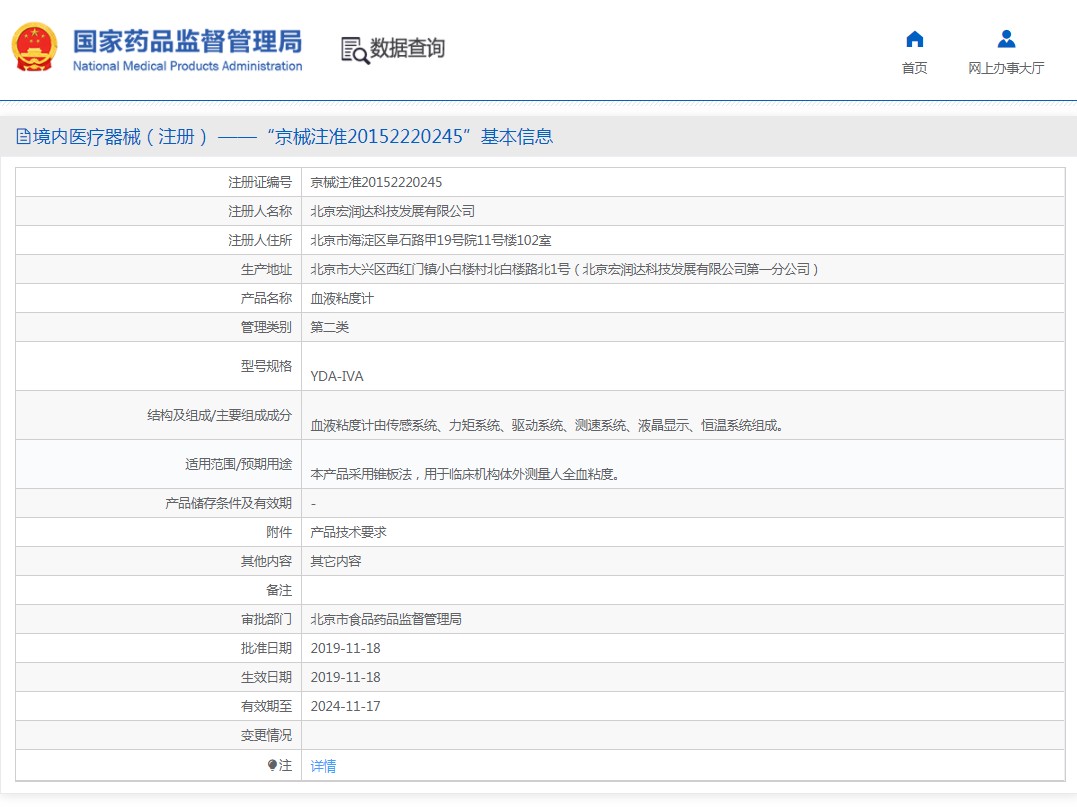 国家药品监督管理局
National Medical Products Administration

数据查询

首页

网上办事大厅

境内医疗器械（注册）——“京械注准20152220245”基本信息

| 注册证编号 | 京械注准20152220245 |
|---|---|
| 注册人名称 | 北京宏润达科技发展有限公司 |
| 注册人住所 | 北京市海淀区阜石路甲19号院11号楼102室 |
| 生产地址 | 北京市大兴区西红门镇小白楼村北白楼路北1号（北京宏润达科技发展有限公司第一分公司） |
| 产品名称 | 血液粘度计 |
| 管理类别 | 第二类 |
| 型号规格 | YDA-IVA |
| 结构及组成/主要组成成分 | 血液粘度计由传感系统、力矩系统、驱动系统、测速系统、液晶显示、恒温系统组成。 |
| 适用范围/预期用途 | 本产品采用锥板法，用于临床机构体外测量人全血粘度。 |
| 产品储存条件及有效期 | - |
| 附件 | 产品技术要求 |
| 其他内容 | 其它内容 |
| 备注 | |
| 审批部门 | 北京市食品药品监督管理局 |
| 批准日期 | 2019-11-18 |
| 生效日期 | 2019-11-18 |
| 有效期至 | 2024-11-17 |
| 变更情况 | |
| 注 | 详情 |